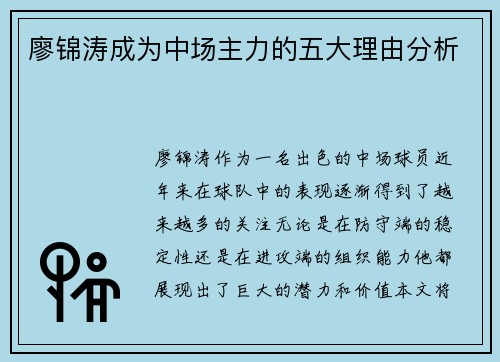 廖锦涛成为中场主力的五大理由分析

廖锦涛作为一名出色的中场球员近年来在球队中的表现逐渐得到了越来越多的关注无论是在防守端的稳定性还是在进攻端的组织能力他都展现出了巨大的潜力和价值本文将